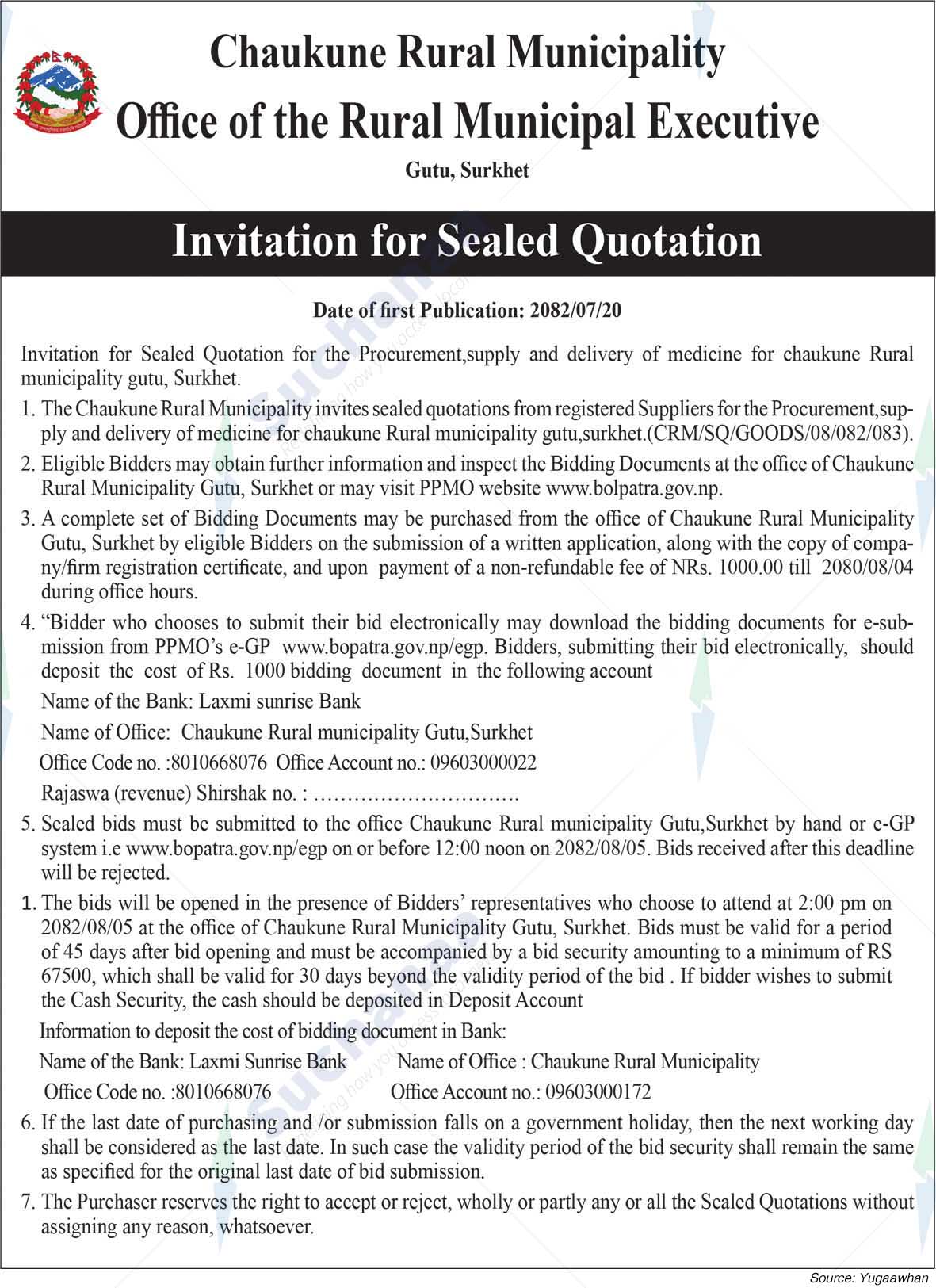 Chaukune Rural Municipality
Office of the Rural Municipal Executive
Gutu, Surkhet

Invitation for Sealed Quotation

Date of first Publication: 2082/07/20

Invitation for Sealed Quotation for the Procurement,supply and delivery of medicine for chaukune Rural municipality gutu, Surkhet.

1. The Chaukune Rural Municipality invites sealed quotations from registered Suppliers for the Procurement,supply and delivery of medicine for chaukune Rural municipality gutu,surkhet.(CRM/SQ/GOODS/08/082/083).

2. Eligible Bidders may obtain further information and inspect the Bidding Documents at the office of Chaukune Rural Municipality Gutu, Surkhet or may visit PPMO website www.bolpatra.gov.np.

3. A complete set of Bidding Documents may be purchased from the office of Chaukune Rural Municipality Gutu, Surkhet by eligible Bidders on the submission of a written application, along with the copy of company/firm registration certificate, and upon payment of a non-refundable fee of NRs. 1000.00 till 2080/08/04 during office hours.

4. "Bidder who chooses to submit their bid electronically may download the bidding documents for e-submission from PPMO's e-GP www.bopatra.gov.np/egp. Bidders, submitting their bid electronically, should deposit the cost of Rs. 1000 bidding document in the following account

Name of the Bank: Laxmi sunrise Bank

Name of Office: Chaukune Rural municipality Gutu,Surkhet

Office Code no. :8010668076 Office Account no.: 09603000022

Rajaswa (revenue) Shirshak no. : ………………………….

5. Sealed bids must be submitted to the office Chaukune Rural municipality Gutu,Surkhet by hand or e-GP system i.e www.bopatra.gov.np/egp on or before 12:00 noon on 2082/08/05. Bids received after this deadline will be rejected.

1. The bids will be opened in the presence of Bidders' representatives who choose to attend at 2:00 pm on 2082/08/05 at the office of Chaukune Rural Municipality Gutu, Surkhet. Bids must be valid for a period of 45 days after bid opening and must be accompanied by a bid security amounting to a minimum of RS 67500, which shall be valid for 30 days beyond the validity period of the bid . If bidder wishes to submit the Cash Security, the cash should be deposited in Deposit Account

Information to deposit the cost of bidding document in Bank:

Name of the Bank: Laxmi Sunrise Bank Name of Office : Chaukune Rural Municipality

Office Code no. :8010668076 Office Account no.: 09603000172

6. If the last date of purchasing and /or submission falls on a government holiday, then the next working day shall be considered as the last date. In such case the validity period of the bid security shall remain the same as specified for the original last date of bid submission.

7. The Purchaser reserves the right to accept or reject, wholly or partly any or all the Sealed Quotations without assigning any reason, whatsoever.

Source: Yugaawhan